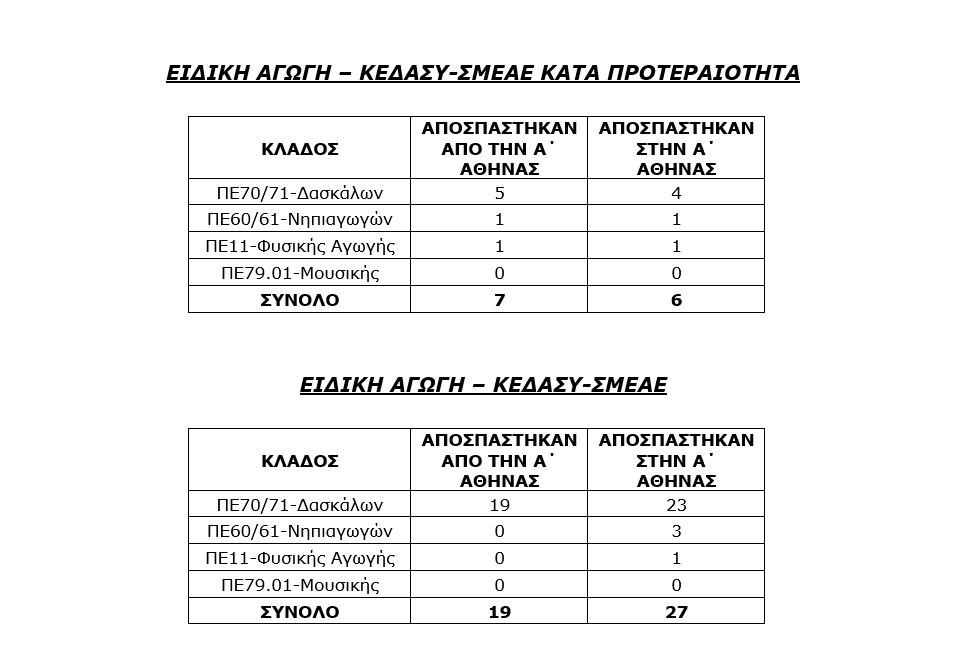 ΕΙΔΙΚΗ ΑΓΩΓΗ – ΚΕΔΑΣΥ-ΣΜΕΑΕ ΚΑΤΑ ΠΡΟΤΕΡΑΙΟΤΗΤΑ

| ΚΛΑΔΟΣ | ΑΠΟΣΠΑΣΤΗΚΑΝ ΑΠΟ ΤΗΝ Α΄ ΑΘΗΝΑΣ | ΑΠΟΣΠΑΣΤΗΚΑΝ ΣΤΗΝ Α΄ ΑΘΗΝΑΣ |
|---|---|---|
| ΠΕ70/71-Δασκάλων | 5 | 4 |
| ΠΕ60/61-Νηπιαγωγών | 1 | 1 |
| ΠΕ11-Φυσικής Αγωγής | 1 | 1 |
| ΠΕ79.01-Μουσικής | 0 | 0 |
| ΣΥΝΟΛΟ | 7 | 6 |

ΕΙΔΙΚΗ ΑΓΩΓΗ – ΚΕΔΑΣΥ-ΣΜΕΑΕ

| ΚΛΑΔΟΣ | ΑΠΟΣΠΑΣΤΗΚΑΝ ΑΠΟ ΤΗΝ Α΄ ΑΘΗΝΑΣ | ΑΠΟΣΠΑΣΤΗΚΑΝ ΣΤΗΝ Α΄ ΑΘΗΝΑΣ |
|---|---|---|
| ΠΕ70/71-Δασκάλων | 19 | 23 |
| ΠΕ60/61-Νηπιαγωγών | 0 | 3 |
| ΠΕ11-Φυσικής Αγωγής | 0 | 1 |
| ΠΕ79.01-Μουσικής | 0 | 0 |
| ΣΥΝΟΛΟ | 19 | 27 |